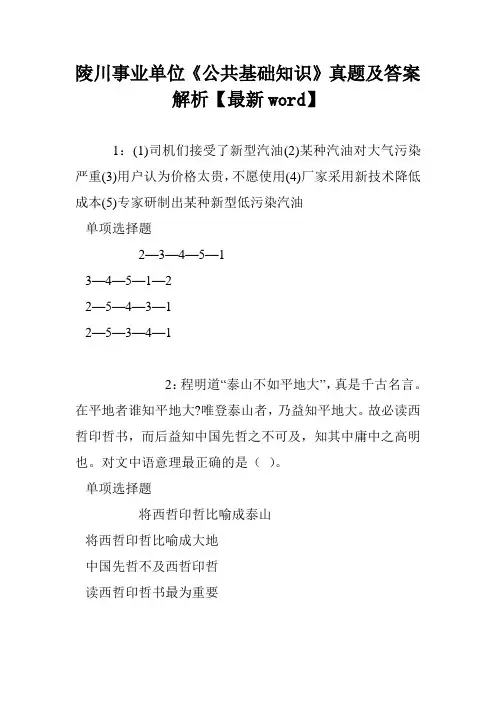 陵川事业单位《公共基础知识》真题及答案解析【最新word】

1：(1)司机们接受了新型汽油(2)某种汽油对大气污染严重(3)用户认为价格太贵，不愿使用(4)厂家采用新技术降低成本(5)专家研制出某种新型低污染汽油

单项选择题

2—3—4—5—1

3—4—5—1—2

2—5—4—3—1

2—5—3—4—1

2：程明道“泰山不如平地大”，真是千古名言。在平地者谁知平地大?唯登泰山者，乃益知平地大。故必读西哲印哲书，而后益知中国先哲之不可及，知其中庸中之高明也。对文中语意理最正确的是（ ）。

单项选择题

将西哲印哲比喻成泰山

将西哲印哲比喻成大地

中国先哲不及西哲印哲

读西哲印哲书最为重要